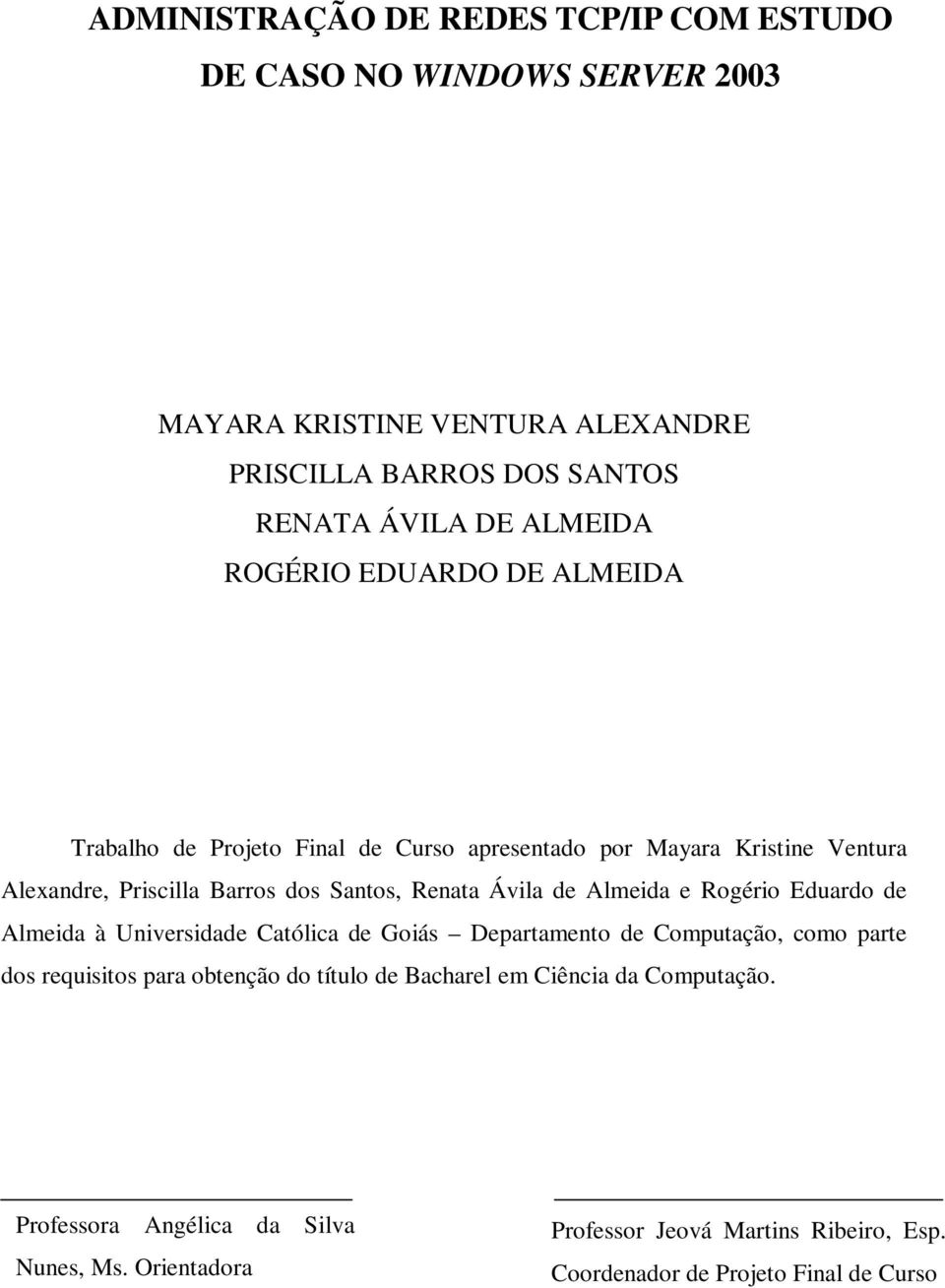 ADMINISTRAÇÃO DE REDES TCP/IP COM ESTUDO DE CASO NO WINDOWS SERVER 2003

MAYARA KRISTINE VENTURA ALEXANDRE
PRISCILLA BARROS DOS SANTOS
RENATA ÁVILA DE ALMEIDA
ROGÉRIO EDUARDO DE ALMEIDA

Trabalho de Projeto Final de Curso apresentado por Mayara Kristine Ventura Alexandre, Priscilla Barros dos Santos, Renata Ávila de Almeida e Rogério Eduardo de Almeida à Universidade Católica de Goiás – Departamento de Computação, como parte dos requisitos para obtenção do título de Bacharel em Ciência da Computação.

Professora Angélica da Silva Nunes, Ms. Orientadora

Professor Jeová Martins Ribeiro, Esp. Coordenador de Projeto Final de Curso